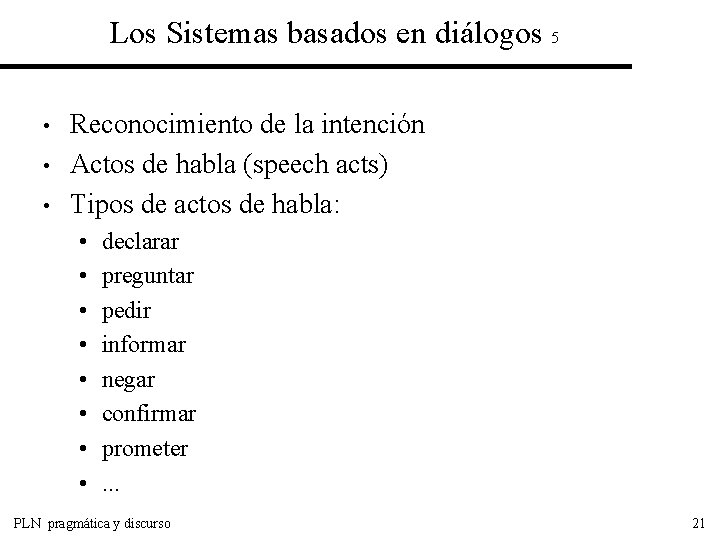 Los Sistemas basados en diálogos 5

• Reconocimiento de la intención
• Actos de habla (speech acts)
• Tipos de actos de habla:
• declarar
• preguntar
• pedir
• informar
• negar
• confirmar
• prometer
• ...

PLN pragmática y discurso

21